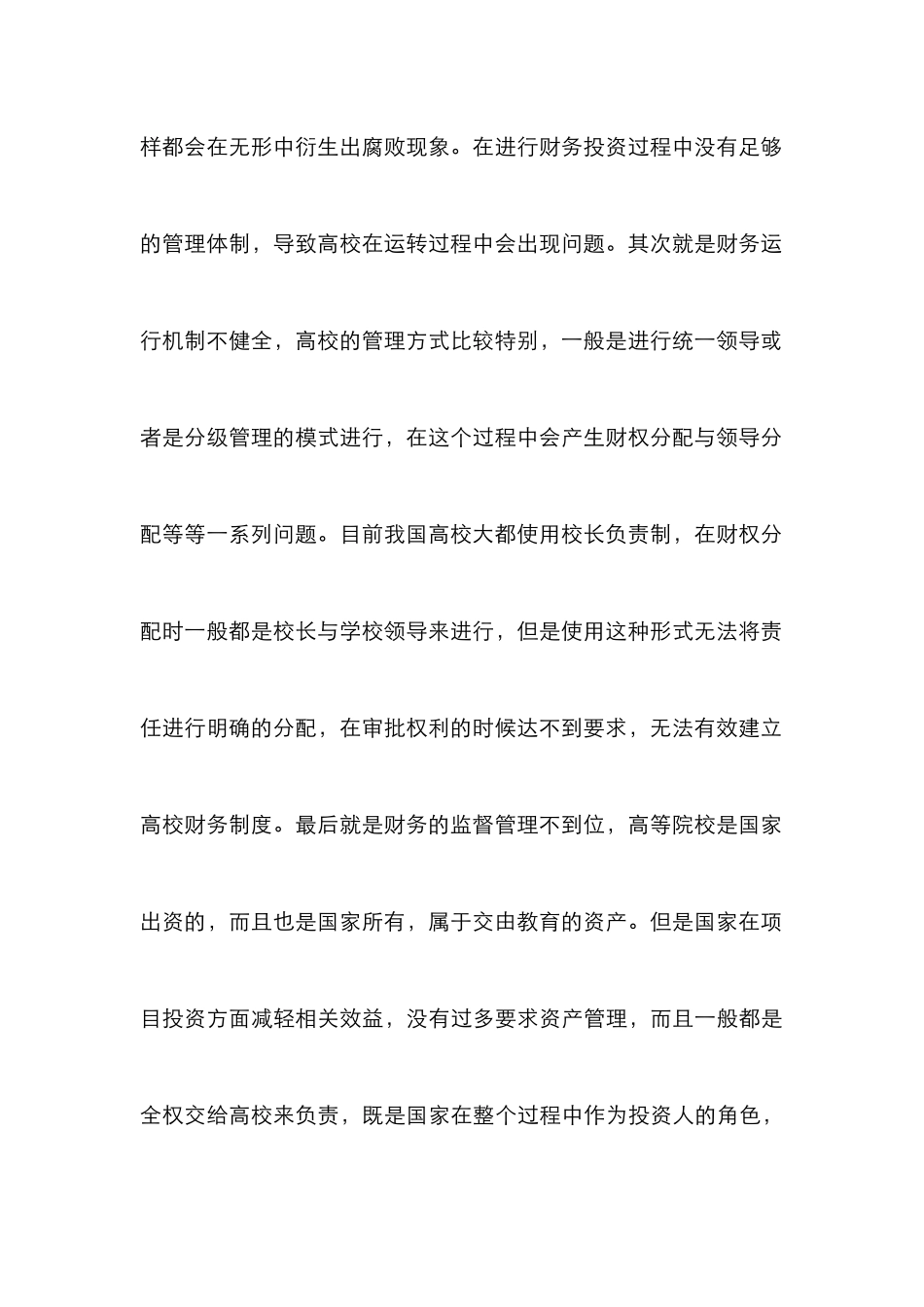 样都会在无形中衍生出腐败现象。在进行财务投资过程中没有足够的管理体制，导致高校在运转过程中会出现问题。其次就是财务运行机制不健全，高校的管理方式比较特别，一般是进行统一领导或者是分级管理的模式进行，在这个过程中会产生财权分配与领导分配等等一系列问题。目前我国高校大都使用校长负责制，在财权分配时一般都是校长与学校领导来进行，但是使用这种形式无法将责任进行明确的分配，在审批权利的时候达不到要求，无法有效建立高校财务制度。最后就是财务的监督管理不到位，高等院校是国家出资的，而且也是国家所有，属于交由教育的资产。但是国家在项目投资方面减轻相关效益，没有过多要求资产管理，而且一般都是全权交给高校来负责，既是国家在整个过程中作为投资人的角色，